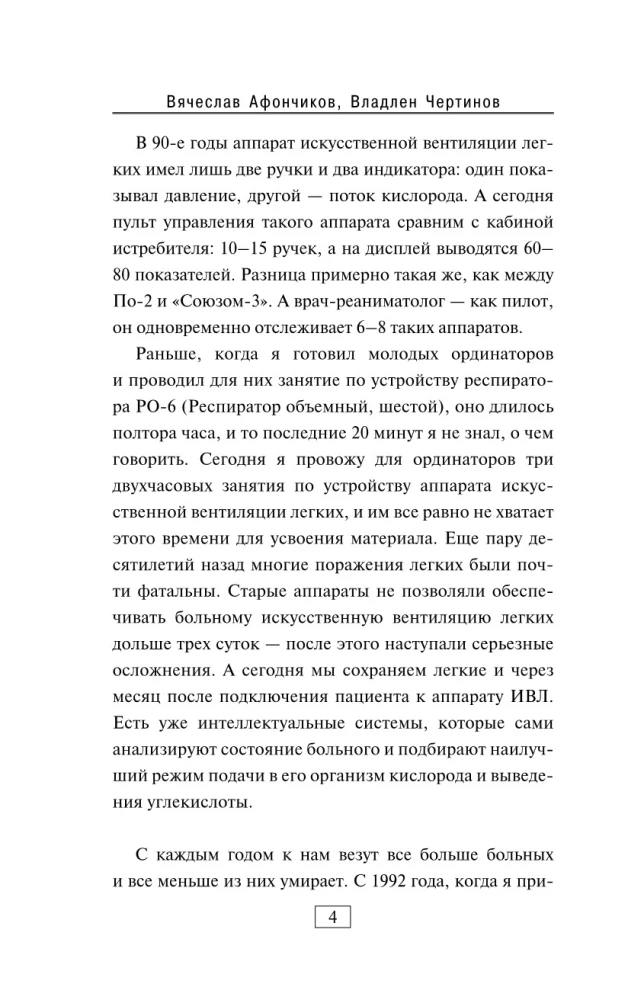 Вячеслав Афончиков, Владлен Чертинов

В 90-е годы аппарат искусственной вентиляции легких имел лишь две ручки и два индикатора: один показывал давление, другой — поток кислорода. А сегодня пульт управления такого аппарата сравним с кабиной истребителя: 10–15 ручек, а на дисплей выводятся 60–80 показателей. Разница примерно такая же, как между По-2 и «Союзом-3». А врач-реаниматолог — как пилот, он одновременно отслеживает 6–8 таких аппаратов.

Раньше, когда я готовил молодых ординаторов и проводил для них занятие по устройству респиратора РО-6 (Респиратор объемный, шестой), оно длилось полтора часа, и то последние 20 минут я не знал, о чем говорить. Сегодня я провожу для ординаторов три двухчасовых занятия по устройству аппарата искусственной вентиляции легких, и им все равно не хватает этого времени для усвоения материала. Еще пару десятилетий назад многие поражения легких были почти фатальны. Старые аппараты не позволяли обеспечивать больному искусственную вентиляцию легких дольше трех суток — после этого наступали серьезные осложнения. А сегодня мы сохраняем легкие и через месяц после подключения пациента к аппарату ИВЛ. Есть уже интеллектуальные системы, которые сами анализируют состояние больного и подбирают наилучший режим подачи в его организм кислорода и выведения углекислоты.

С каждым годом к нам везут все больше больных и все меньше из них умирает. С 1992 года, когда я при-

4